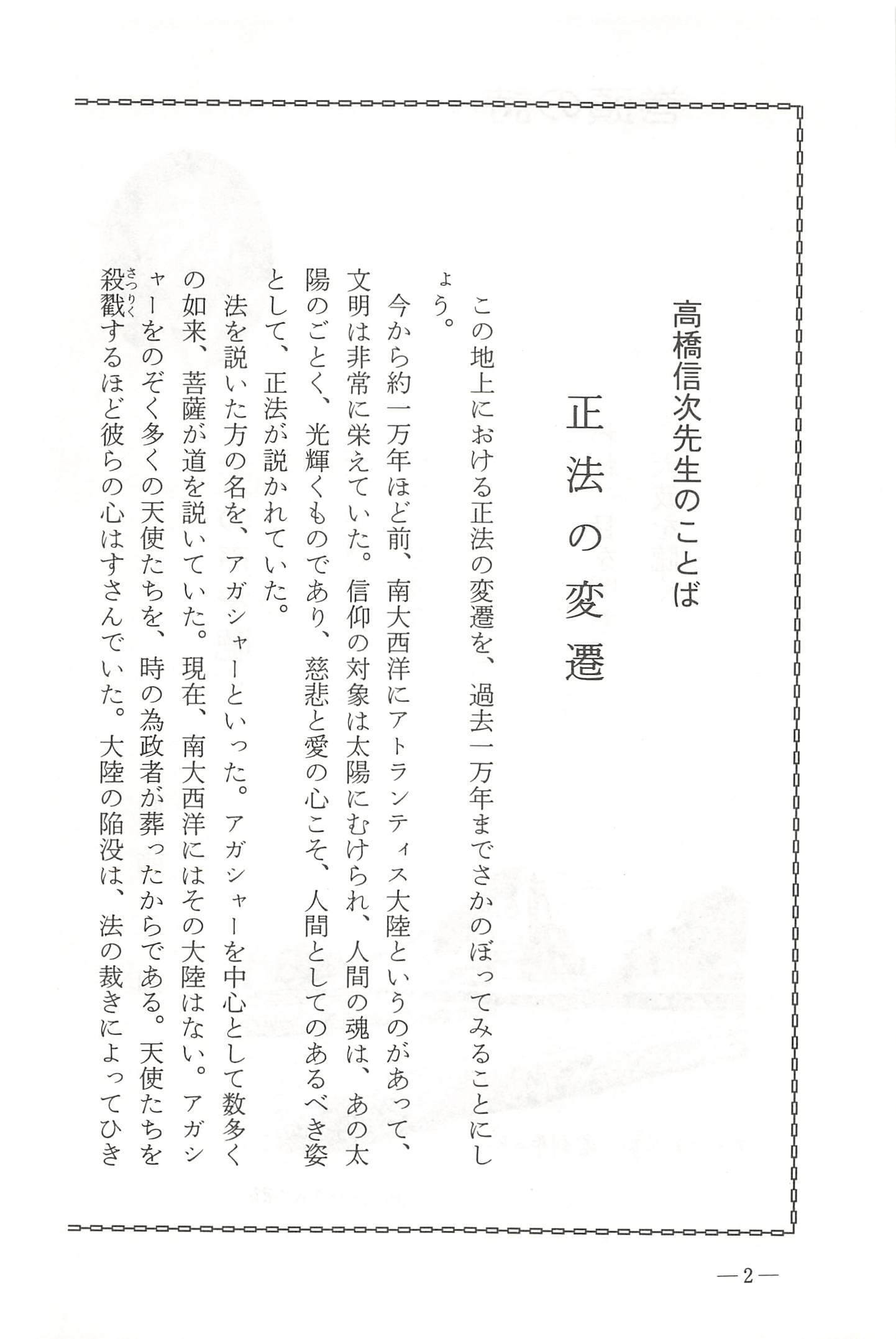 高橋信次先生のことば

正法の変遷

この地上における正法の変遷を、過去一万年までさかのぼってみることにしょう。

今から約一万年ほど前、南大西洋にアトランティス大陸というのがあって、文明は非常に栄えていた。信仰の対象は太陽にむけられ、人間の魂は、あの太陽のごとく、光輝くものであり、慈悲と愛の心こそ、人間としてのあるべき姿として、正法が説かれていた。

法を説いた方の名を、アガシャーといった。アガシャーを中心として数多くの如来、菩薩が道を説いていた。現在、南大西洋にはその大陸はない。アガシャーをのぞく多くの天使たちを、時の為政者が葬ったからである。天使たちを殺戮(さつりく)するほど彼らの心はすさんでいた。大陸の陥没は、法の裁きによってひき

—2—